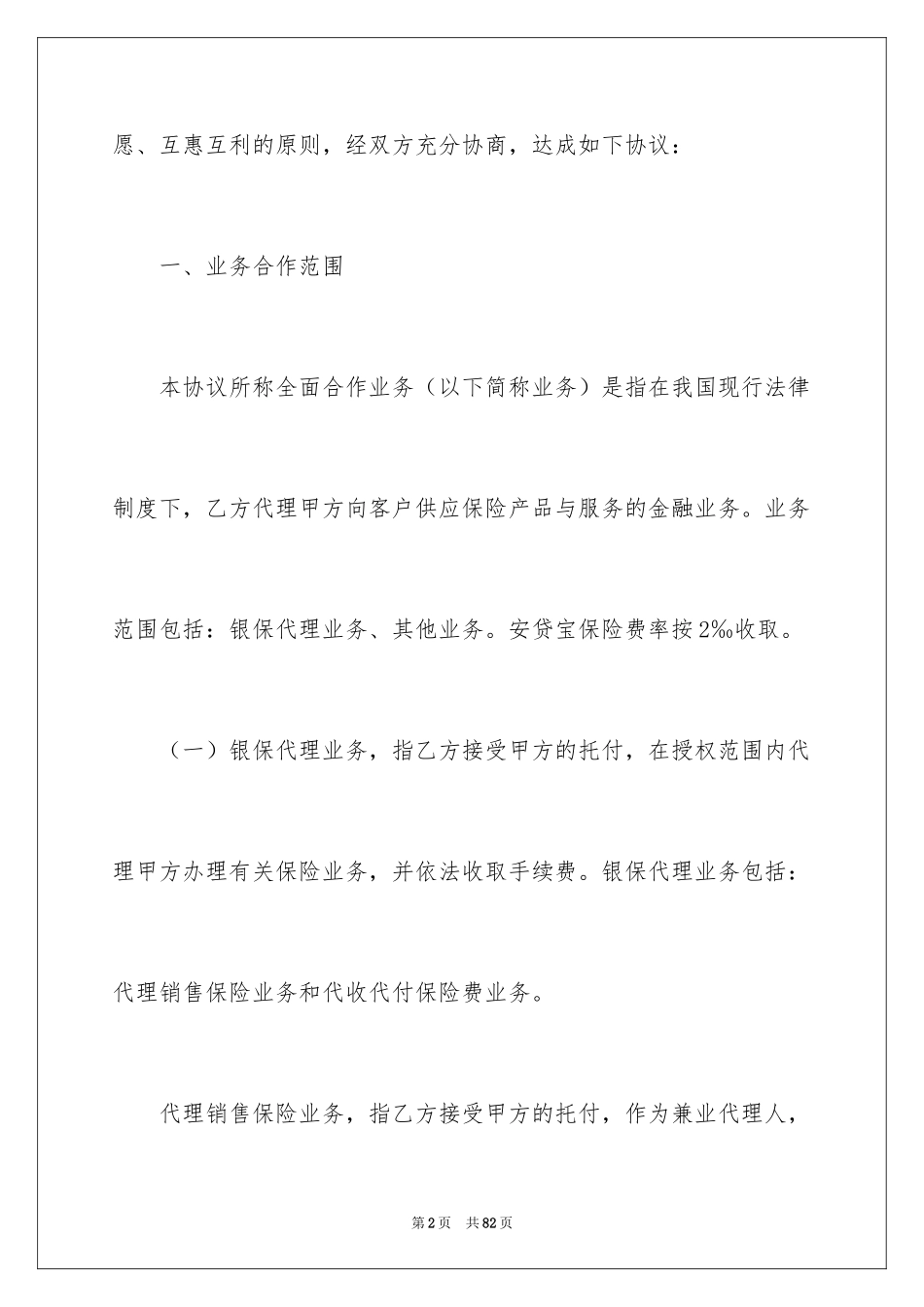 愿、互惠互利的原则，经双方充分协商，达成如下协议：

一、业务合作范围

本协议所称全面合作业务（以下简称业务）是指在我国现行法律制度下，乙方代理甲方向客户供应保险产品与服务的金融业务。业务范围包括：银保代理业务、其他业务。安贷宝保险费率按2‰收取。

（一）银保代理业务，指乙方接受甲方的托付，在授权范围内代理甲方办理有关保险业务，并依法收取手续费。银保代理业务包括：代理销售保险业务和代收代付保险费业务。

代理销售保险业务，指乙方接受甲方的托付，作为兼业代理人，

第2页 共82页